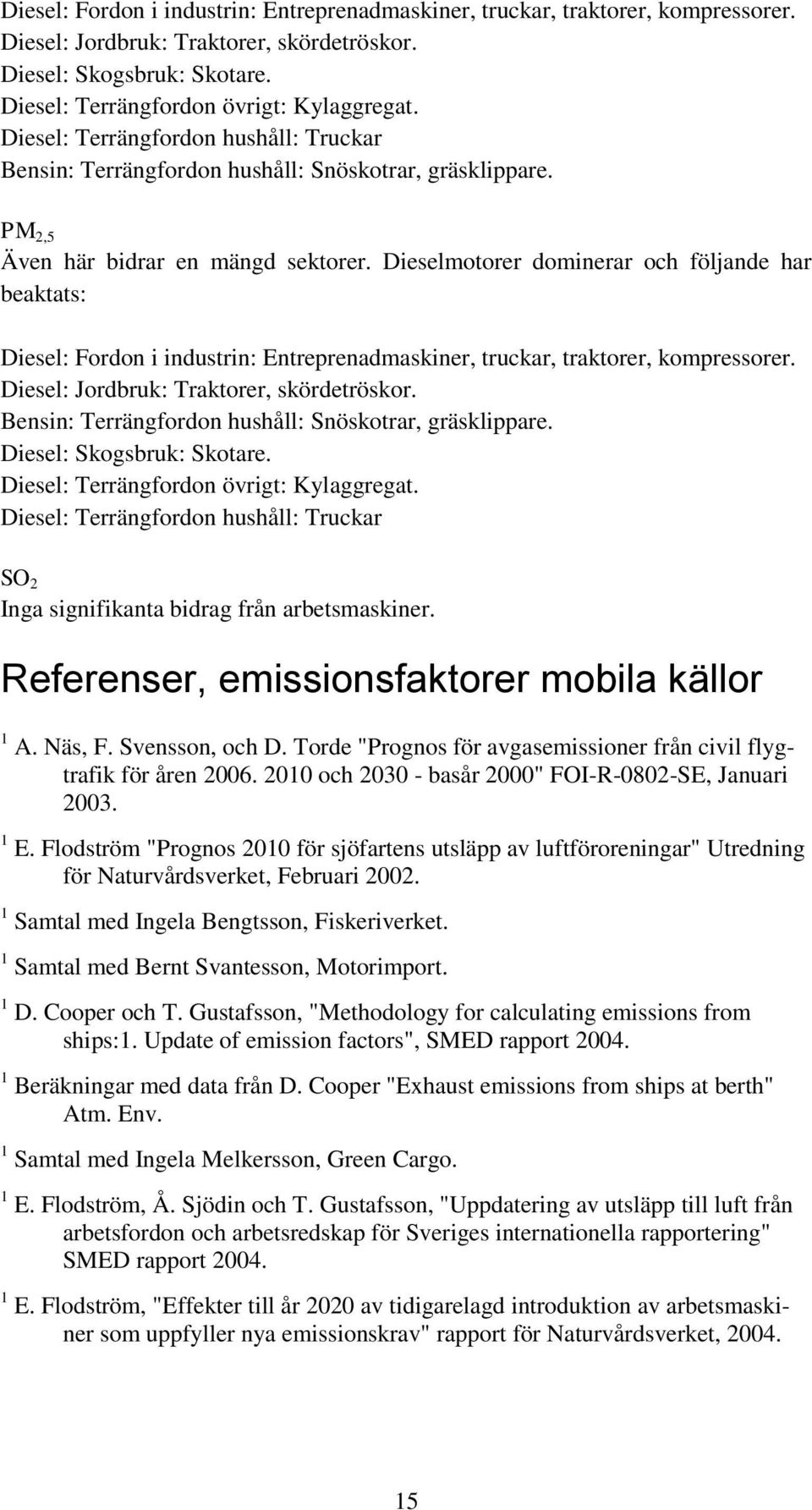 Diesel: Fordon i industrin: Entreprenadmaskiner, truckar, traktorer, kompressorer.
Diesel: Jordbruk: Traktorer, skördetröskor.
Diesel: Skogsbruk: Skotare.
Diesel: Terrängfordon övrigt: Kylaggregat.
Diesel: Terrängfordon hushåll: Truckar
Bensin: Terrängfordon hushåll: Snöskotrar, gräsklippare.

$PM_{2,5}$
Även här bidrar en mängd sektorer. Dieselmotorer dominerar och följande har beaktats:

Diesel: Fordon i industrin: Entreprenadmaskiner, truckar, traktorer, kompressorer.
Diesel: Jordbruk: Traktorer, skördetröskor.
Bensin: Terrängfordon hushåll: Snöskotrar, gräsklippare.
Diesel: Skogsbruk: Skotare.
Diesel: Terrängfordon övrigt: Kylaggregat.
Diesel: Terrängfordon hushåll: Truckar

$SO_2$
Inga signifikanta bidrag från arbetsmaskiner.

Referenser, emissionsfaktorer mobila källor

$^1$ A. Näs, F. Svensson, och D. Torde "Prognos för avgasemissioner från civil flygtrafik för åren 2006. 2010 och 2030 - basår 2000" FOI-R-0802-SE, Januari 2003.

$^1$ E. Flodström "Prognos 2010 för sjöfartens utsläpp av luftföroreningar" Utredning för Naturvårdsverket, Februari 2002.

$^1$ Samtal med Ingela Bengtsson, Fiskeriverket.

$^1$ Samtal med Bernt Svantesson, Motorimport.

$^1$ D. Cooper och T. Gustafsson, "Methodology for calculating emissions from ships:1. Update of emission factors", SMED rapport 2004.

$^1$ Beräkningar med data från D. Cooper "Exhaust emissions from ships at berth" Atm. Env.

$^1$ Samtal med Ingela Melkersson, Green Cargo.

$^1$ E. Flodström, Å. Sjödin och T. Gustafsson, "Uppdatering av utsläpp till luft från arbetsfordon och arbetsredskap för Sveriges internationella rapportering" SMED rapport 2004.

$^1$ E. Flodström, "Effekter till år 2020 av tidigarelagd introduktion av arbetsmaskiner som uppfyller nya emissionskrav" rapport för Naturvårdsverket, 2004.

15